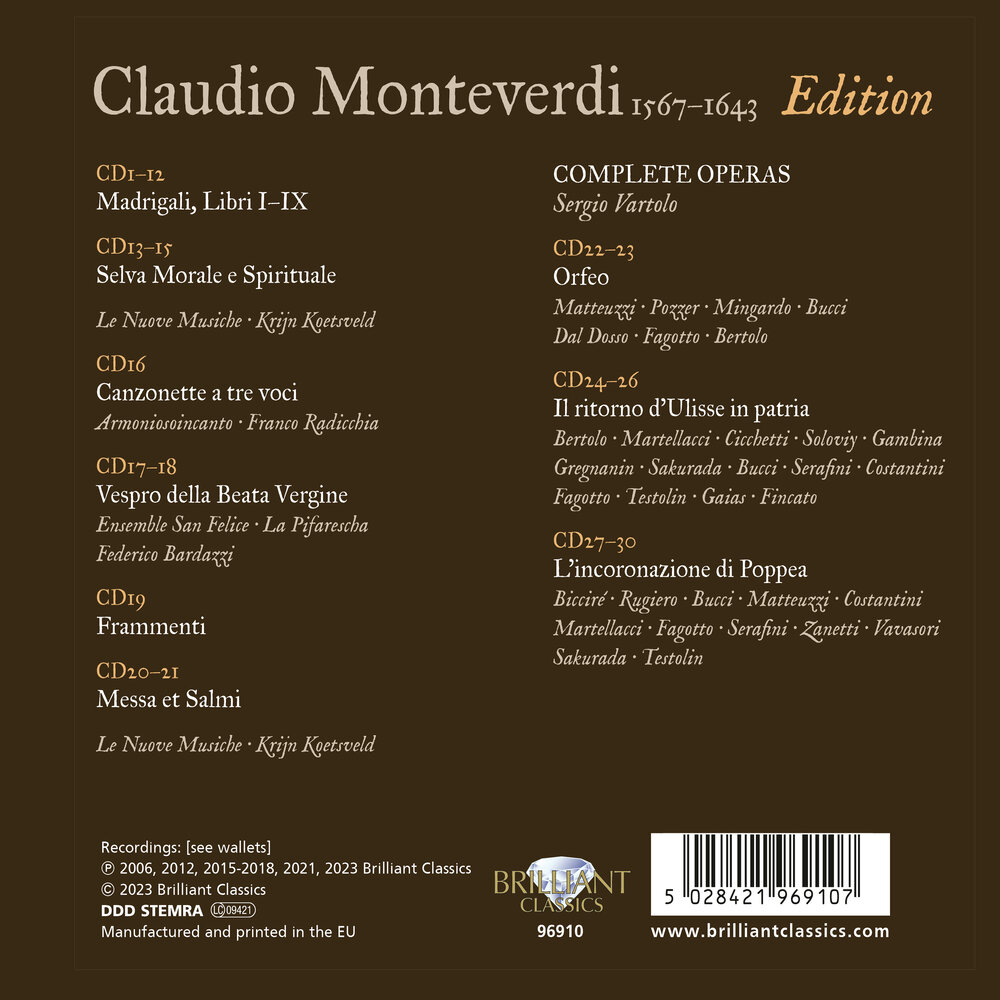 Claudio Monteverdi 1567–1643 Edition

CD1–12
Madrigali, Libri I–IX

CD13–15
Selva Morale e Spirituale

Le Nuove Musiche · Krijn Koetsveld

CD16
Canzonette a tre voci
Armoniosoincanto · Franco Radicchia

CD17–18
Vespro della Beata Vergine
Ensemble San Felice · La Pifarescha
Federico Bardazzi

CD19
Frammenti

CD20–21
Messa et Salmi

Le Nuove Musiche · Krijn Koetsveld

COMPLETE OPERAS
Sergio Vartolo

CD22–23
Orfeo
Matteuzzi · Pozzer · Mingardo · Bucci
Dal Dosso · Fagotto · Bertolo

CD24–26
Il ritorno d'Ulisse in patria
Bertolo · Martellacci · Cicchetti · Soloviy · Gambina
Gregnanin · Sakurada · Bucci · Serafini · Costantini
Fagotto · Testolin · Gaias · Fincato

CD27–30
L'incoronazione di Poppea
Bicciré · Rugiero · Bucci · Matteuzzi · Costantini
Martellacci · Fagotto · Serafini · Zanetti · Vavasori
Sakurada · Testolin

Recordings: [see wallets]
℗ 2006, 2012, 2015-2018, 2021, 2023 Brilliant Classics
© 2023 Brilliant Classics
DDD STEMRA LC 09421
Manufactured and printed in the EU

BRILLIANT CLASSICS
96910

5 028421 969107
www.brilliantclassics.com